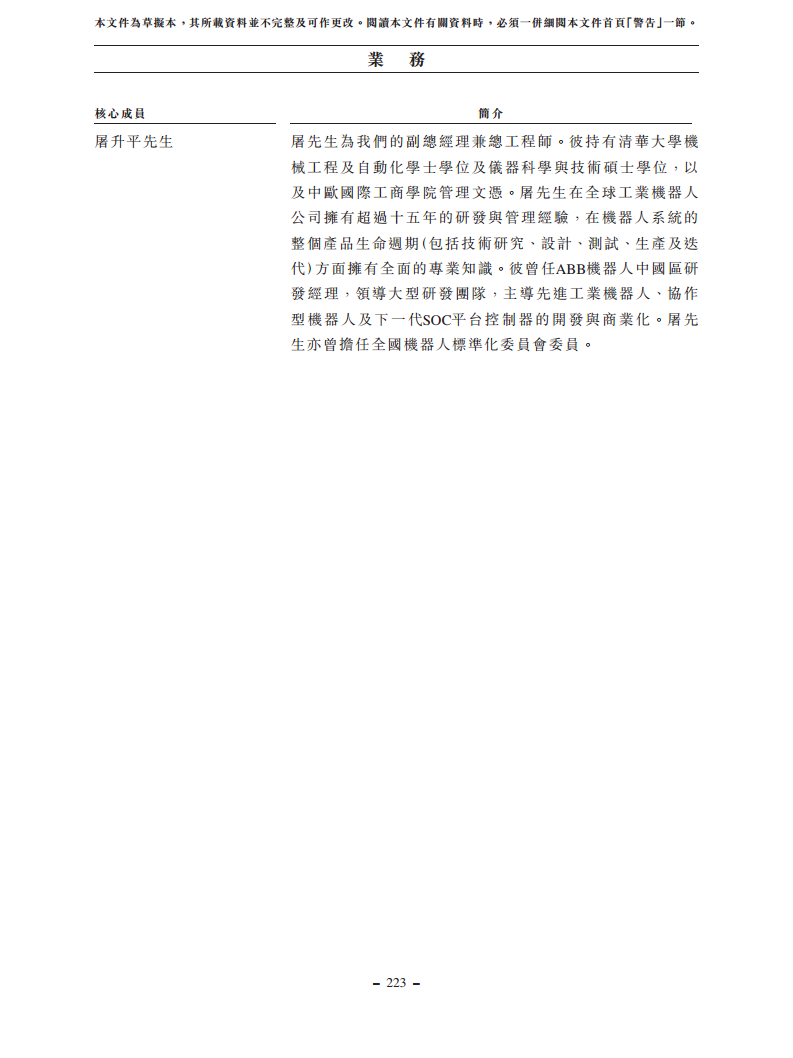 本文件為草擬本，其所載資料並不完整及可作更改。閱讀本文件有關資料時，必須一併細閱本文件首頁「警告」一節。

業 務

| 核心成員 | 簡介 |
|---|---|
| 屠升平先生 | 屠先生為我們的副總經理兼總工程師。彼持有清華大學機械工程及自動化學士學位及儀器科學與技術碩士學位，以及中歐國際工商學院管理文憑。屠先生在全球工業機器人公司擁有超過十五年的研發與管理經驗，在機器人系統的整個產品生命週期(包括技術研究、設計、測試、生產及迭代)方面擁有全面的專業知識。彼曾任ABB機器人中國區研發經理，領導大型研發團隊，主導先進工業機器人、協作型機器人及下一代SOC平台控制器的開發與商業化。屠先生亦曾擔任全國機器人標準化委員會委員。 |

– 223 –